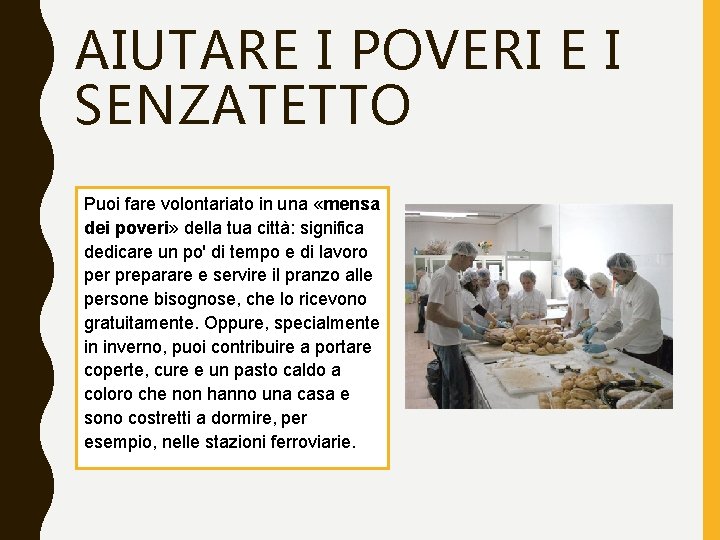 AIUTARE I POVERI E I SENZATETTO

Puoi fare volontariato in una «mensa dei poveri» della tua città: significa dedicare un po' di tempo e di lavoro per preparare e servire il pranzo alle persone bisognose, che lo ricevono gratuitamente. Oppure, specialmente in inverno, puoi contribuire a portare coperte, cure e un pasto caldo a coloro che non hanno una casa e sono costretti a dormire, per esempio, nelle stazioni ferroviarie.